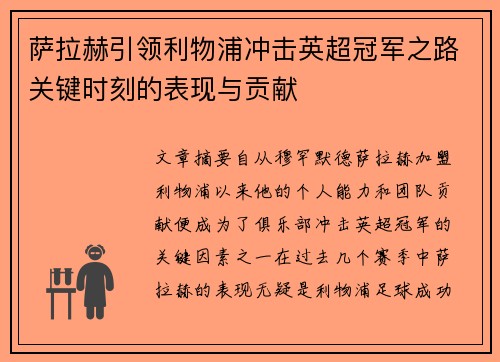 萨拉赫引领利物浦冲击英超冠军之路关键时刻的表现与贡献

文章摘要自从穆罕默德萨拉赫加盟利物浦以来他的个人能力和团队贡献便成为了俱乐部冲击英超冠军的关键因素之一在过去几个赛季中萨拉赫的表现无疑是利物浦足球成功